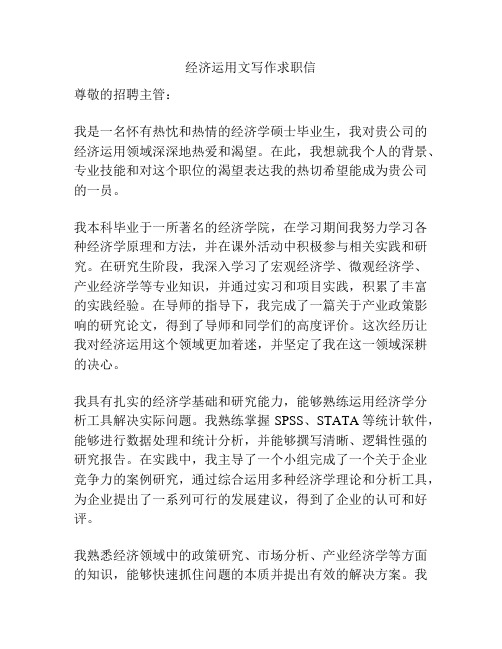 经济运用文写作求职信

尊敬的招聘主管：

我是一名怀有热忱和热情的经济学硕士毕业生，我对贵公司的经济运用领域深深地热爱和渴望。在此，我想就我个人的背景、专业技能和对这个职位的渴望表达我的热切希望能成为贵公司的一员。

我本科毕业于一所著名的经济学院，在学习期间我努力学习各种经济学原理和方法，并在课外活动中积极参与相关实践和研究。在研究生阶段，我深入学习了宏观经济学、微观经济学、产业经济学等专业知识，并通过实习和项目实践，积累了丰富的实践经验。在导师的指导下，我完成了一篇关于产业政策影响的研究论文，得到了导师和同学们的高度评价。这次经历让我对经济运用这个领域更加着迷，并坚定了我在这一领域深耕的决心。

我具有扎实的经济学基础和研究能力，能够熟练运用经济学分析工具解决实际问题。我熟练掌握 SPSS、STATA 等统计软件，能够进行数据处理和统计分析，并能够撰写清晰、逻辑性强的研究报告。在实践中，我主导了一个小组完成了一个关于企业竞争力的案例研究，通过综合运用多种经济学理论和分析工具，为企业提出了一系列可行的发展建议，得到了企业的认可和好评。

我熟悉经济领域中的政策研究、市场分析、产业经济学等方面的知识，能够快速抓住问题的本质并提出有效的解决方案。我